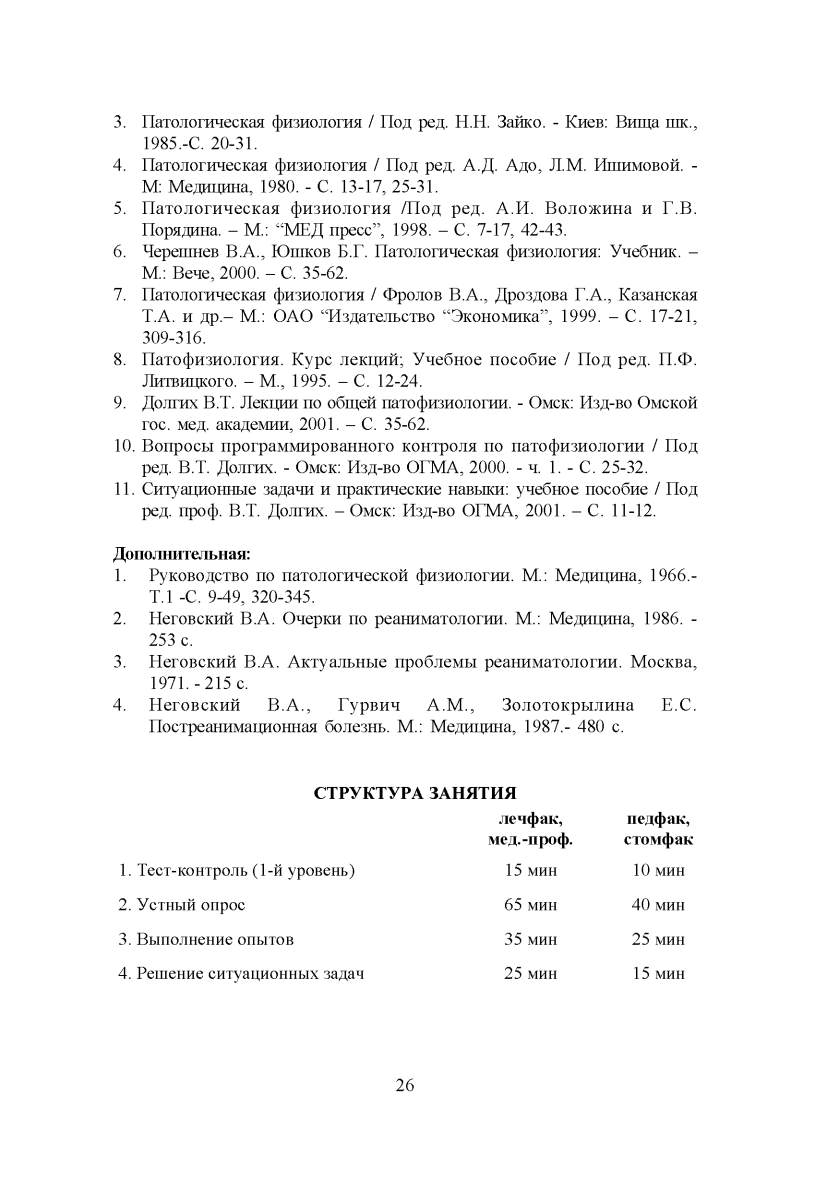 3. Патологическая физиология / Под ред. Н.Н. Зайко. - Киев: Вища шк., 1985.-С. 20-31.
4. Патологическая физиология / Под ред. А.Д. Адо, Л.М. Ишимовой. - М: Медицина, 1980. - С. 13-17, 25-31.
5. Патологическая физиология /Под ред. А.И. Воложина и Г.В. Порядина. – М.: “МЕД пресс”, 1998. – С. 7-17, 42-43.
6. Черешнев В.А., Юшков Б.Г. Патологическая физиология: Учебник. – М.: Вече, 2000. – С. 35-62.
7. Патологическая физиология / Фролов В.А., Дроздова Г.А., Казанская Т.А. и др.– М.: ОАО “Издательство “Экономика”, 1999. – С. 17-21, 309-316.
8. Патофизиология. Курс лекций; Учебное пособие / Под ред. П.Ф. Литвицкого. – М., 1995. – С. 12-24.
9. Долгих В.Т. Лекции по общей патофизиологии. - Омск: Изд-во Омской гос. мед. академии, 2001. – С. 35-62.
10. Вопросы программированного контроля по патофизиологии / Под ред. В.Т. Долгих. - Омск: Изд-во ОГМА, 2000. - ч. 1. - С. 25-32.
11. Ситуационные задачи и практические навыки: учебное пособие / Под ред. проф. В.Т. Долгих. – Омск: Изд-во ОГМА, 2001. – С. 11-12.

Дополнительная:
1. Руководство по патологической физиологии. М.: Медицина, 1966.- Т.1 -С. 9-49, 320-345.
2. Неговский В.А. Очерки по реаниматологии. М.: Медицина, 1986. - 253 с.
3. Неговский В.А. Актуальные проблемы реаниматологии. Москва, 1971. - 215 с.
4. Неговский В.А., Гурвич А.М., Золотокрылина Е.С. Постреанимационная болезнь. М.: Медицина, 1987.- 480 с.

СТРУКТУРА ЗАНЯТИЯ

| | лечфак, мед.-проф. | педфак, стомфак |
|---|---|---|
| 1. Тест-контроль (1-й уровень) | 15 мин | 10 мин |
| 2. Устный опрос | 65 мин | 40 мин |
| 3. Выполнение опытов | 35 мин | 25 мин |
| 4. Решение ситуационных задач | 25 мин | 15 мин |

26